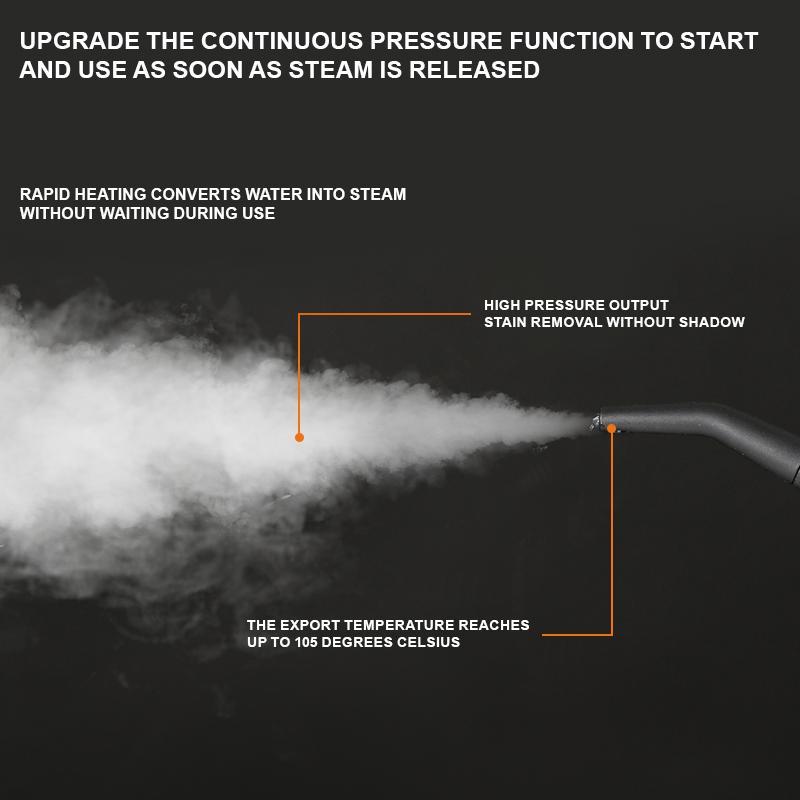 UPGRADE THE CONTINUOUS PRESSURE FUNCTION TO START AND USE AS SOON AS STEAM IS RELEASED

RAPID HEATING CONVERTS WATER INTO STEAM WITHOUT WAITING DURING USE

HIGH PRESSURE OUTPUT
STAIN REMOVAL WITHOUT SHADOW

THE EXPORT TEMPERATURE REACHES UP TO 105 DEGREES CELSIUS